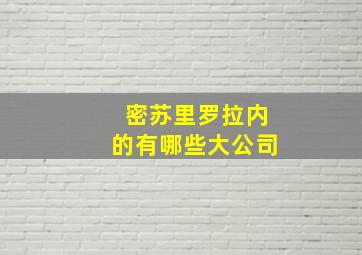 密苏里罗拉内
的有哪些大公司